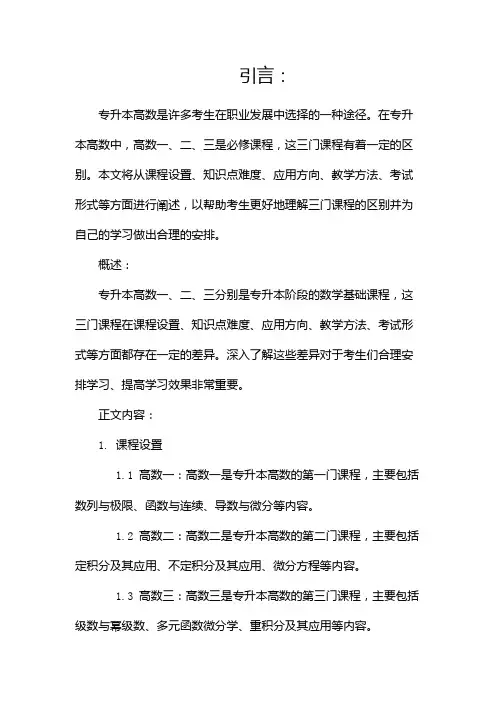 引言：

专升本高数是许多考生在职业发展中选择的一种途径。在专升本高数中，高数一、二、三是必修课程，这三门课程有着一定的区别。本文将从课程设置、知识点难度、应用方向、教学方法、考试形式等方面进行阐述，以帮助考生更好地理解三门课程的区别并为自己的学习做出合理的安排。

概述：

专升本高数一、二、三分别是专升本阶段的数学基础课程，这三门课程在课程设置、知识点难度、应用方向、教学方法、考试形式等方面都存在一定的差异。深入了解这些差异对于考生们合理安排学习、提高学习效果非常重要。

正文内容：

1. 课程设置

1.1 高数一：高数一是专升本高数的第一门课程，主要包括数列与极限、函数与连续、导数与微分等内容。

1.2 高数二：高数二是专升本高数的第二门课程，主要包括定积分及其应用、不定积分及其应用、微分方程等内容。

1.3 高数三：高数三是专升本高数的第三门课程，主要包括级数与幂级数、多元函数微分学、重积分及其应用等内容。